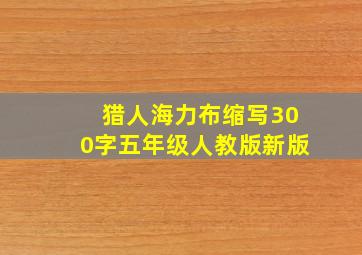 猎人海力布缩写300字五年级人教版新版